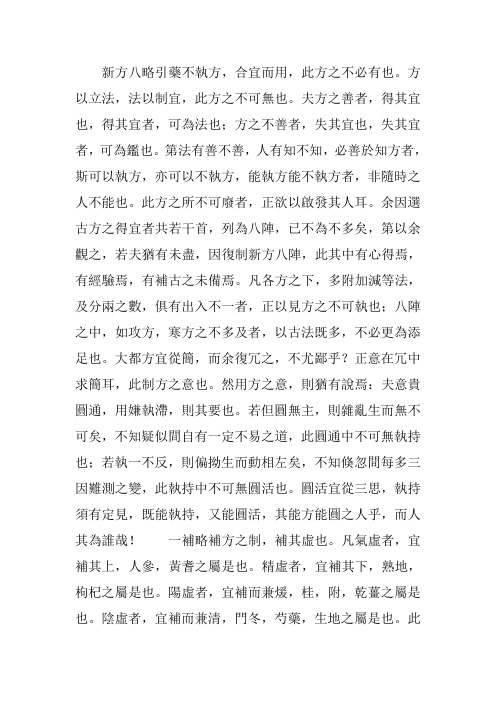 新方八略引藥不執方，合宜而用，此方之不必有也。方以立法，法以制宜，此方之不可無也。夫方之善者，得其宜也，得其宜者，可為法也；方之不善者，失其宜也，失其宜者，可為鑑也。第法有善不善，人有知不知，必善於知方者，斯可以執方，亦可以不執方，能執方能不執方者，非隨時之人不能也。此方之所不可廢者，正欲以啟發其人耳。余因選古方之得宜者共若干首，列為八陣，已不為不多矣，第以余觀之，若夫猶有未盡，因復制新方八陣，此其中有心得焉，有經驗焉，有補古之未備焉。凡各方之下，多附加減等法，及分兩之數，俱有出入不一者，正以見方之不可執也；八陣之中，如攻方，寒方之不多及者，以古法既多，不必更為添足也。大都方宜從簡，而余復冗之，不尤鄙乎？正意在冗中求簡耳，此制方之意也。然用方之意，則猶有說焉：夫意貴圓通，用嫌執滯，則其要也。若但圓無主，則雜亂生而無不可矣，不知疑似間自有一定不易之道，此圓通中不可無執持也；若執一不反，則偏拗生而動相左矣，不知倏忽間每多三因難測之變，此執持中不可無圓活也。圓活宜從三思，執持須有定見，既能執持，又能圓活，其能方能圓之人乎，而人其為誰哉！　一補略補方之制，補其虛也。凡氣虛者，宜補其上，人參，黃耆之屬是也。精虛者，宜補其下，熟地，枸杞之屬是也。陽虛者，宜補而兼煖，桂，附，乾薑之屬是也。陰虛者，宜補而兼清，門冬，芍藥，生地之屬是也。此